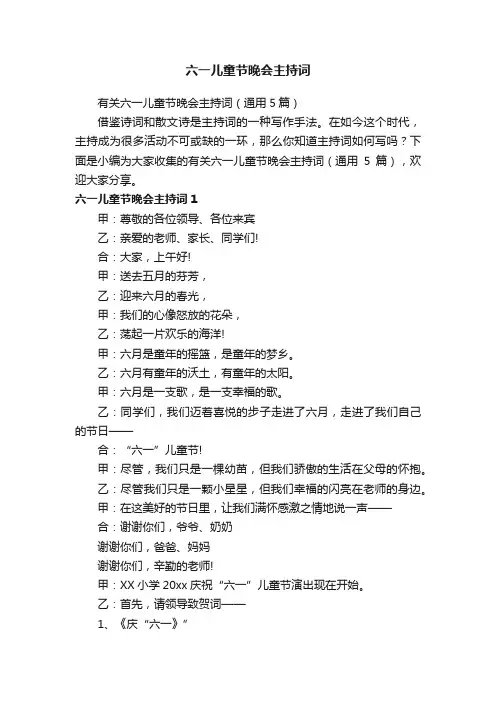 六一儿童节晚会主持词

有关六一儿童节晚会主持词（通用 5 篇）

借鉴诗词和散文诗是主持词的一种写作手法。在如今这个时代，主持成为很多活动不可或缺的一环，那么你知道主持词如何写吗？下面是小编为大家收集的有关六一儿童节晚会主持词（通用 5 篇），欢迎大家分享。

六一儿童节晚会主持词 1

甲：尊敬的各位领导、各位来宾

乙：亲爱的老师、家长、同学们!

合：大家，上午好!

甲：送去五月的芬芳，

乙：迎来六月的春光，

甲：我们的心像怒放的花朵，

乙：荡起一片欢乐的海洋!

甲：六月是童年的摇篮，是童年的梦乡。

乙：六月有童年的沃土，有童年的太阳。

甲：六月是一支歌，是一支幸福的歌。

乙：同学们，我们迈着喜悦的步子走进了六月，走进了我们自己的节日——

合：“六一”儿童节!

甲：尽管，我们只是一棵幼苗，但我们骄傲的生活在父母的怀抱。

乙：尽管我们只是一颗小星星，但我们幸福的闪亮在老师的身边。

甲：在这美好的节日里，让我们满怀感激之情地说一声——

合：谢谢你们，爷爷、奶奶

谢谢你们，爸爸、妈妈

谢谢你们，辛勤的老师!

甲：XX 小学 20xx 庆祝“六一”儿童节演出现在开始。

乙：首先，请领导致贺词——

1、《庆“六一》”